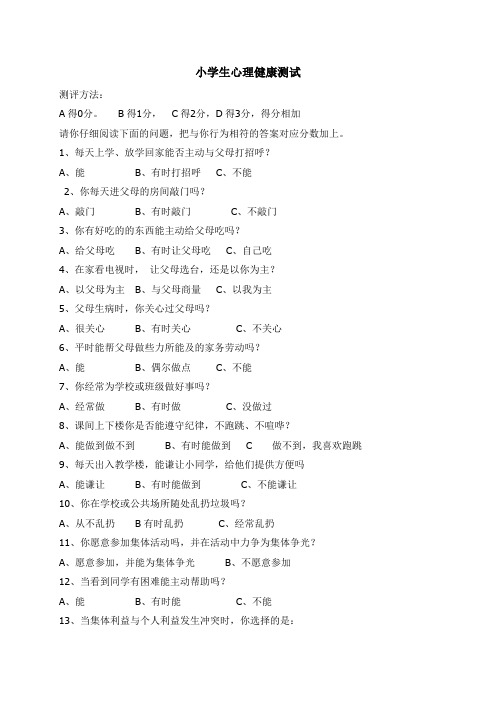 小学生心理健康测试

测评方法：

A 得0分。　B 得1分，　C 得2分，D 得3分，得分相加

请你仔细阅读下面的问题，把与你行为相符的答案对应分数加上。

1、每天上学、放学回家能否主动与父母打招呼？

A、能　　B、有时打招呼　C、不能

2、你每天进父母的房间敲门吗？

A、敲门　　B、有时敲门　　C、不敲门

3、你有好吃的的东西能主动给父母吃吗？

A、给父母吃　B、有时让父母吃　C、自己吃

4、在家看电视时，　让父母选台，还是以你为主？

A、以父母为主　B、与父母商量　C、以我为主

5、父母生病时，你关心过父母吗？

A、很关心　　B、有时关心　　C、不关心

6、平时能帮父母做些力所能及的家务劳动吗？

A、能　　B、偶尔做点　　C、不能

7、你经常为学校或班级做好事吗？

A、经常做　　B、有时做　　C、没做过

8、课间上下楼你是否能遵守纪律，不跑跳、不喧哗？

A、能做到做不到　　B、有时能做到　C　　做不到，我喜欢跑跳

9、每天出入教学楼，能谦让小同学，给他们提供方便吗

A、能谦让　　B、有时能做到　　C、不能谦让

10、你在学校或公共场所随处乱扔垃圾吗？

A、从不乱扔　B 有时乱扔　　C、经常乱扔

11、你愿意参加集体活动吗，并在活动中力争为集体争光？

A、愿意参加，并能为集体争光　　B、不愿意参加

12、当看到同学有困难能主动帮助吗？

A、能　　B、有时能　　C、不能

13、当集体利益与个人利益发生冲突时，你选择的是：